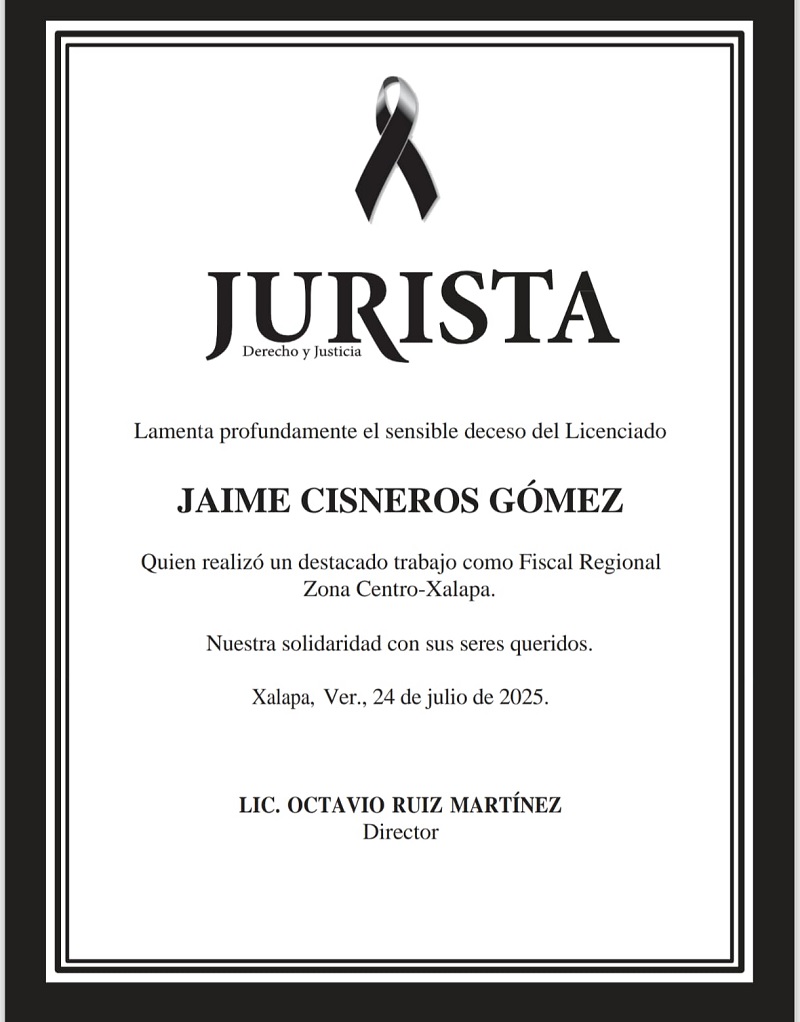 JURISTA
Derecho y Justicia

Lamenta profundamente el sensible deceso del Licenciado

JAIME CISNEROS GÓMEZ

Quien realizó un destacado trabajo como Fiscal Regional Zona Centro-Xalapa.

Nuestra solidaridad con sus seres queridos.

Xalapa, Ver., 24 de julio de 2025.

LIC. OCTAVIO RUIZ MARTÍNEZ
Director